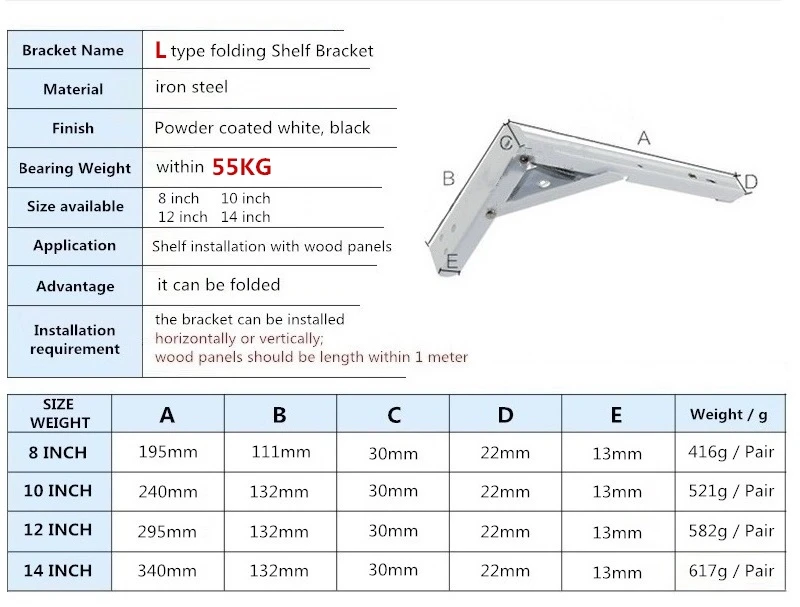 | Bracket Name | L type folding Shelf Bracket |
|---|---|
| Material | iron steel |
| Finish | Powder coated white, black |
| Bearing Weight | within 55KG |
| Size available | 8 inch 10 inch 12 inch 14 inch |
| Application | Shelf installation with wood panels |
| Advantage | it can be folded |
| Installation requirement | the bracket can be installed horizontally or vertically; wood panels should be length within 1 meter |

A
B
C
D
E

| SIZE WEIGHT | A | B | C | D | E | Weight / g |
|---|---|---|---|---|---|---|
| 8 INCH | 195mm | 111mm | 30mm | 22mm | 13mm | 416g / Pair |
| 10 INCH | 240mm | 132mm | 30mm | 22mm | 13mm | 521g / Pair |
| 12 INCH | 295mm | 132mm | 30mm | 22mm | 13mm | 582g / Pair |
| 14 INCH | 340mm | 132mm | 30mm | 22mm | 13mm | 617g / Pair |